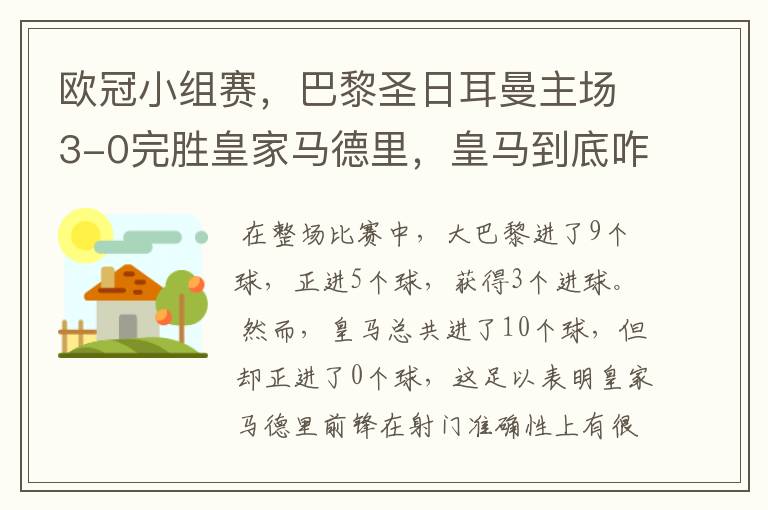 欧冠小组赛，巴黎圣日耳曼主场3-0完胜皇家马德里，皇马到底咋

在整场比赛中，大巴黎进了9个球，正进5个球，获得3个进球。然而，皇马总共进了10个球，但却正进了0个球，这足以表明皇家马德里前锋在射门准确性上有很